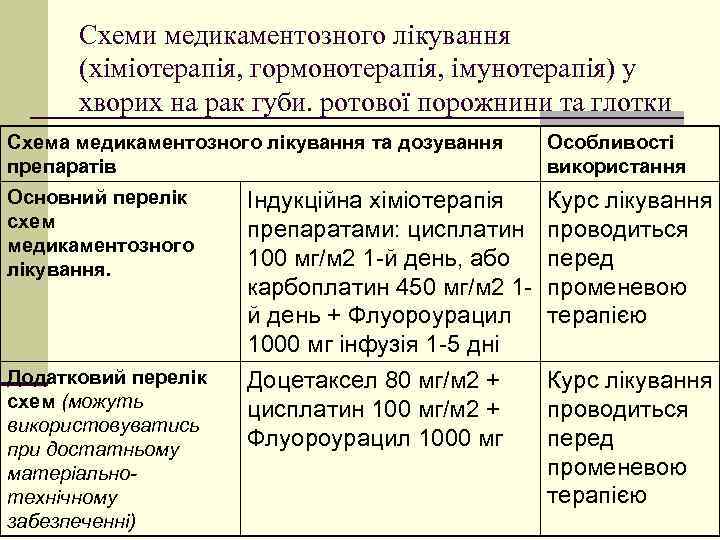 Схеми медикаментозного лікування (хіміотерапія, гормонотерапія, імунотерапія) у хворих на рак губи. ротової порожнини та глотки

| Схема медикаментозного лікування та дозування препаратів | | Особливості використання |
|---|---|---|
| Основний перелік схем медикаментозного лікування. | Індукційна хіміотерапія препаратами: цисплатин 100 мг/м2 1-й день, або карбоплатин 450 мг/м2 1-й день + Флуороурацил 1000 мг інфузія 1-5 дні | Курс лікування проводиться перед променевою терапією |
| Додатковий перелік схем (можуть використовуватись при достатньому матеріально-технічному забезпеченні) | Доцетаксел 80 мг/м2 + цисплатин 100 мг/м2 + Флуороурацил 1000 мг | Курс лікування проводиться перед променевою терапією |